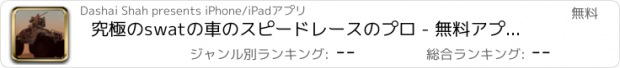 Dashai Shah presents iPhone/iPadアプリ

無料

究極のswatの車のスピードレースのプロ - 無料アプ...

ジャンル別ランキング: --

総合ランキング: --